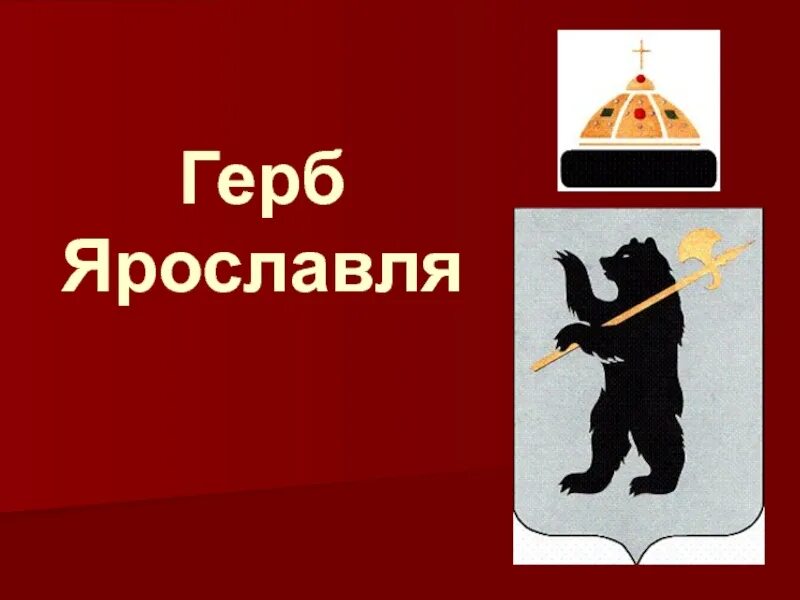 Герб Ярославля